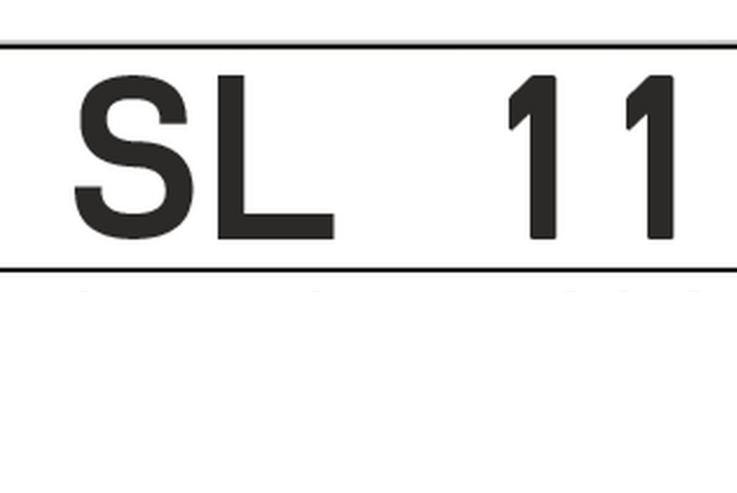 SL 11